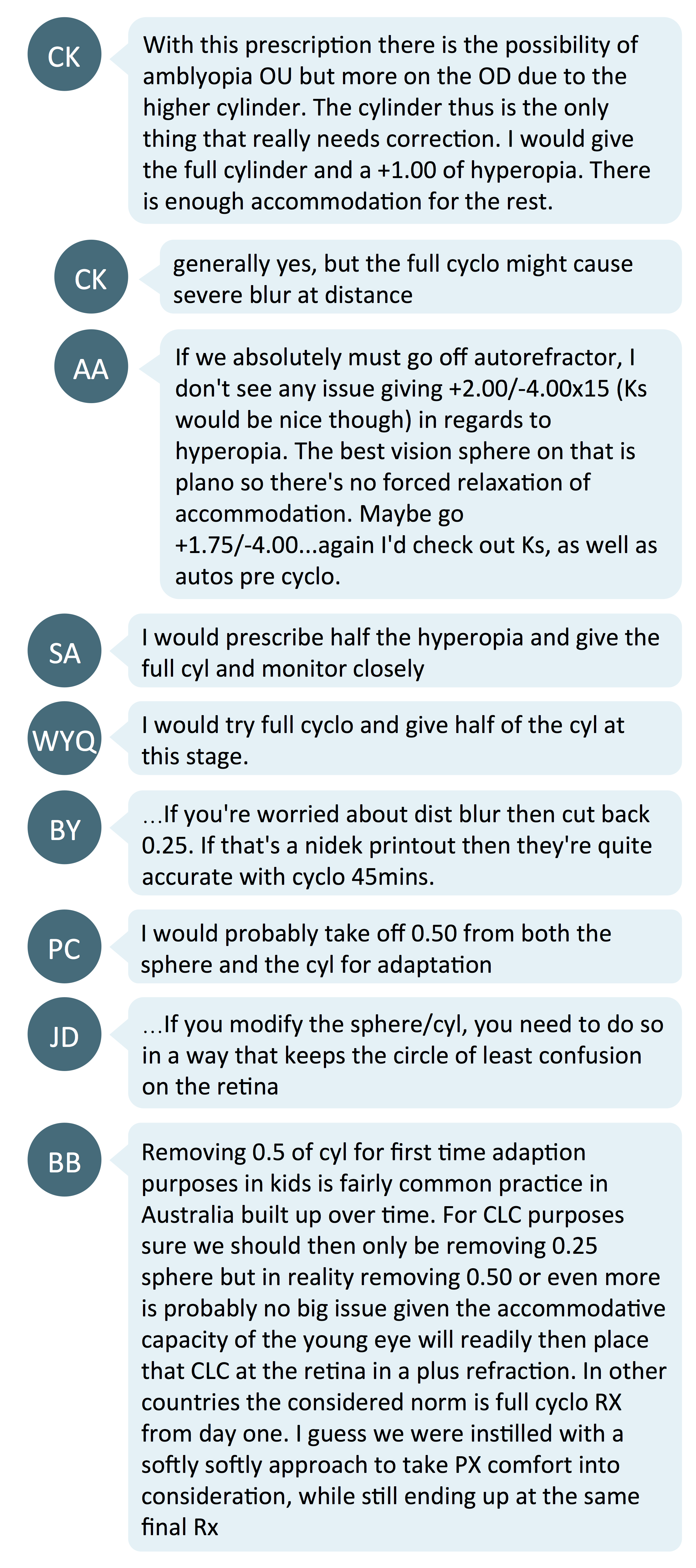 CK

With this prescription there is the possibility of amblyopia OU but more on the OD due to the higher cylinder. The cylinder thus is the only thing that really needs correction. I would give the full cylinder and a +1.00 of hyperopia. There is enough accommodation for the rest.

CK

generally yes, but the full cyclo might cause severe blur at distance

AA

If we absolutely must go off autorefractor, I don't see any issue giving +2.00/-4.00x15 (Ks would be nice though) in regards to hyperopia. The best vision sphere on that is plano so there's no forced relaxation of accommodation. Maybe go +1.75/-4.00...again I'd check out Ks, as well as autos pre cyclo.

SA

I would prescribe half the hyperopia and give the full cyl and monitor closely

WYQ

I would try full cyclo and give half of the cyl at this stage.

BY

...If you're worried about dist blur then cut back 0.25. If that's a nidek printout then they're quite accurate with cyclo 45mins.

PC

I would probably take off 0.50 from both the sphere and the cyl for adaptation

JD

...If you modify the sphere/cyl, you need to do so in a way that keeps the circle of least confusion on the retina

BB

Removing 0.5 of cyl for first time adaption purposes in kids is fairly common practice in Australia built up over time. For CLC purposes sure we should then only be removing 0.25 sphere but in reality removing 0.50 or even more is probably no big issue given the accommodative capacity of the young eye will readily then place that CLC at the retina in a plus refraction. In other countries the considered norm is full cyclo RX from day one. I guess we were instilled with a softly softly approach to take PX comfort into consideration, while still ending up at the same final Rx